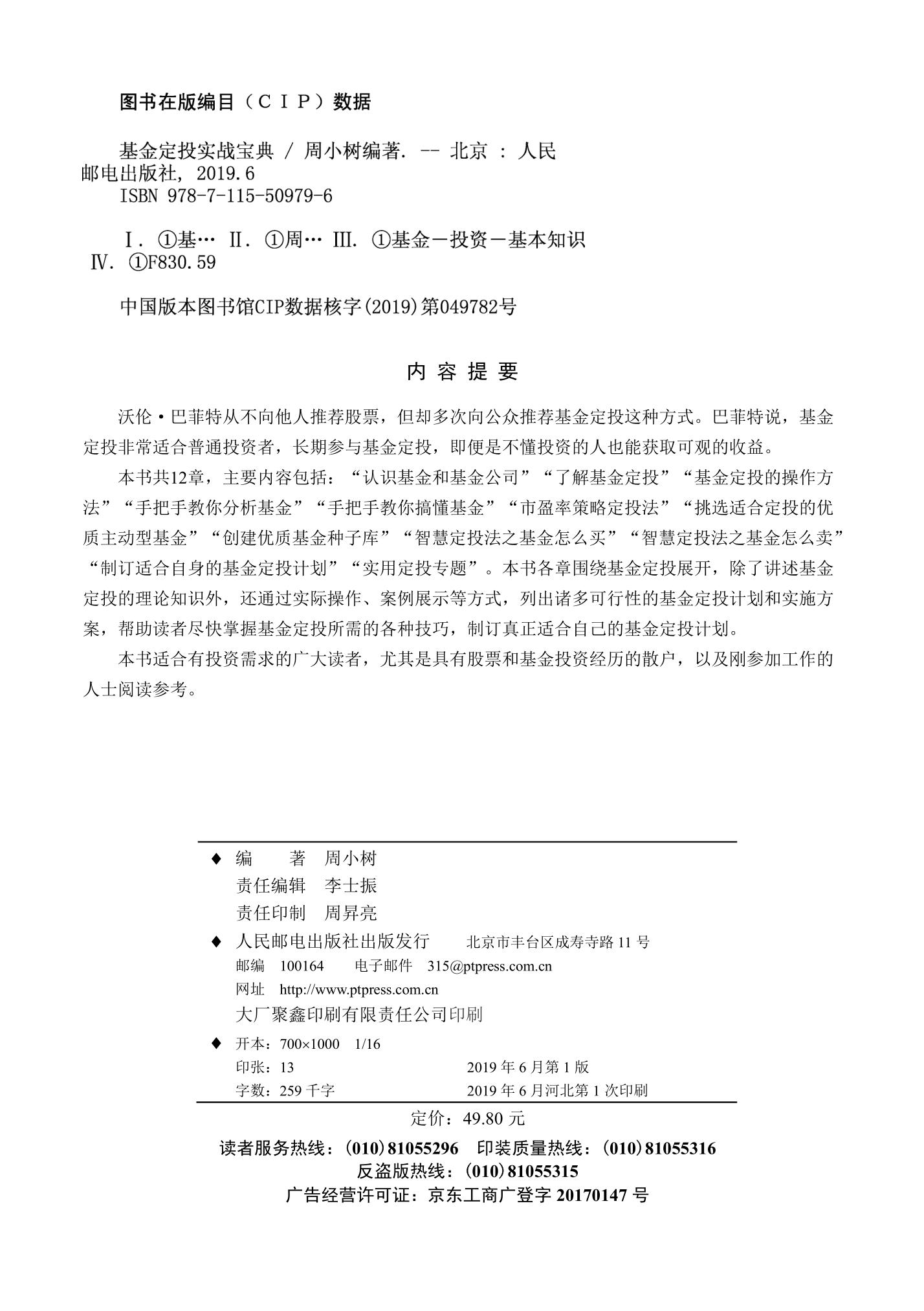 图书在版编目（ＣＩＰ）数据

基金定投实战宝典 / 周小树编著. -- 北京 : 人民邮电出版社, 2019.6
ISBN 978-7-115-50979-6

Ⅰ. ①基… Ⅱ. ①周… Ⅲ. ①基金－投资－基本知识 Ⅳ. ①F830.59

中国版本图书馆CIP数据核字(2019)第049782号

内 容 提 要

沃伦·巴菲特从不向他人推荐股票，但却多次向公众推荐基金定投这种方式。巴菲特说，基金定投非常适合普通投资者，长期参与基金定投，即便是不懂投资的人也能获取可观的收益。

本书共12章，主要内容包括：“认识基金和基金公司”“了解基金定投”“基金定投的操作方法”“手把手教你分析基金”“手把手教你搞懂基金”“市盈率策略定投法”“挑选适合定投的优质主动型基金”“创建优质基金种子库”“智慧定投法之基金怎么买”“智慧定投法之基金怎么卖”“制订适合自身的基金定投计划”“实用定投专题”。本书各章围绕基金定投展开，除了讲述基金定投的理论知识外，还通过实际操作、案例展示等方式，列出诸多可行性的基金定投计划和实施方案，帮助读者尽快掌握基金定投所需的各种技巧，制订真正适合自己的基金定投计划。

本书适合有投资需求的广大读者，尤其是具有股票和基金投资经历的散户，以及刚参加工作的人士阅读参考。

◆ 编　　著　周小树
责任编辑　李士振
责任印制　周昇亮
◆ 人民邮电出版社出版发行　　北京市丰台区成寿寺路 11 号
邮编　100164　　电子邮件　315@ptpress.com.cn
网址　http://www.ptpress.com.cn
大厂聚鑫印刷有限责任公司印刷
◆ 开本：700×1000　1/16
印张：13　　2019 年 6 月第 1 版
字数：259 千字　　2019 年 6 月河北第 1 次印刷

定价：49.80 元

读者服务热线：(010)81055296　印装质量热线：(010)81055316
反盗版热线：(010)81055315
广告经营许可证：京东工商广登字 20170147 号